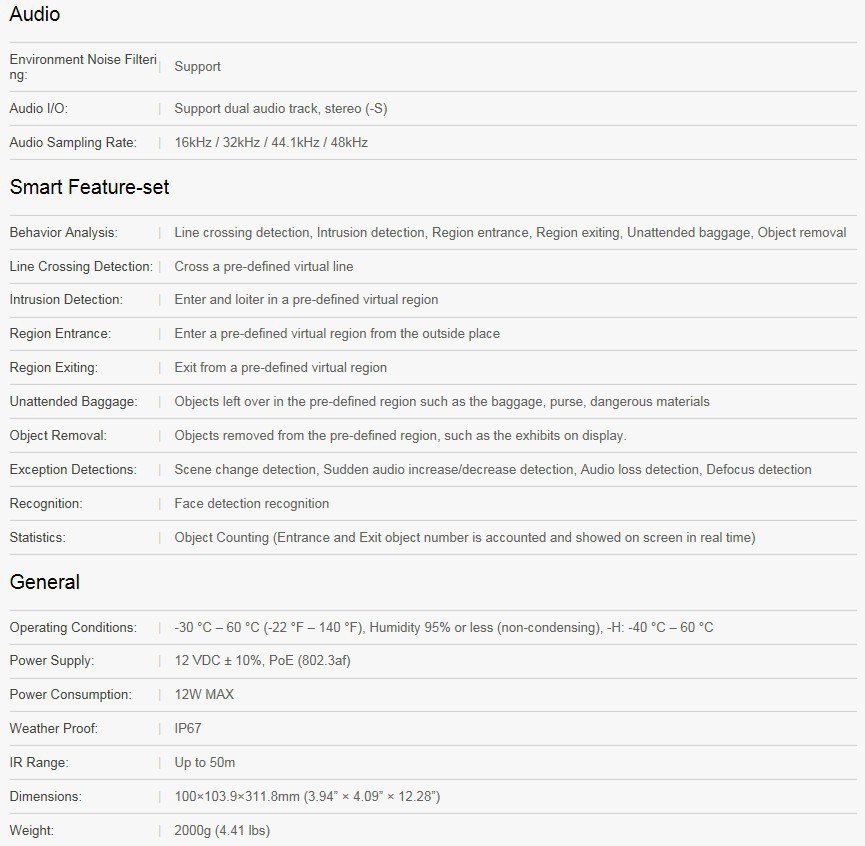 Audio

| | |
|---|---|
| Environment Noise Filtering: | Support |
| Audio I/O: | Support dual audio track, stereo (-S) |
| Audio Sampling Rate: | 16kHz / 32kHz / 44.1kHz / 48kHz |

Smart Feature-set

| | |
|---|---|
| Behavior Analysis: | Line crossing detection, Intrusion detection, Region entrance, Region exiting, Unattended baggage, Object removal |
| Line Crossing Detection: | Cross a pre-defined virtual line |
| Intrusion Detection: | Enter and loiter in a pre-defined virtual region |
| Region Entrance: | Enter a pre-defined virtual region from the outside place |
| Region Exiting: | Exit from a pre-defined virtual region |
| Unattended Baggage: | Objects left over in the pre-defined region such as the baggage, purse, dangerous materials |
| Object Removal: | Objects removed from the pre-defined region, such as the exhibits on display. |
| Exception Detections: | Scene change detection, Sudden audio increase/decrease detection, Audio loss detection, Defocus detection |
| Recognition: | Face detection recognition |
| Statistics: | Object Counting (Entrance and Exit object number is accounted and showed on screen in real time) |

General

| | |
|---|---|
| Operating Conditions: | -30 °C – 60 °C (-22 °F – 140 °F), Humidity 95% or less (non-condensing), -H: -40 °C – 60 °C |
| Power Supply: | 12 VDC ± 10%, PoE (802.3af) |
| Power Consumption: | 12W MAX |
| Weather Proof: | IP67 |
| IR Range: | Up to 50m |
| Dimensions: | 100×103.9×311.8mm (3.94" × 4.09" × 12.28") |
| Weight: | 2000g (4.41 lbs) |